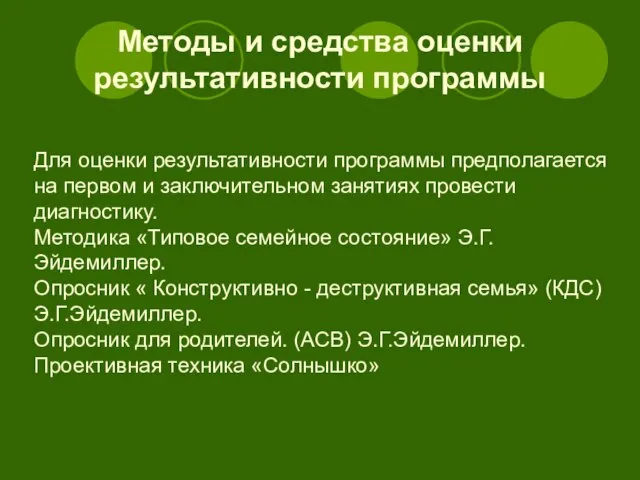 Методы и средства оценки результативности программы

Для оценки результативности программы предполагается на первом и заключительном занятиях провести диагностику.
Методика «Типовое семейное состояние» Э.Г. Эйдемиллер.
Опросник « Конструктивно - деструктивная семья» (КДС) Э.Г.Эйдемиллер.
Опросник для родителей. (АСВ) Э.Г.Эйдемиллер.
Проективная техника «Солнышко»